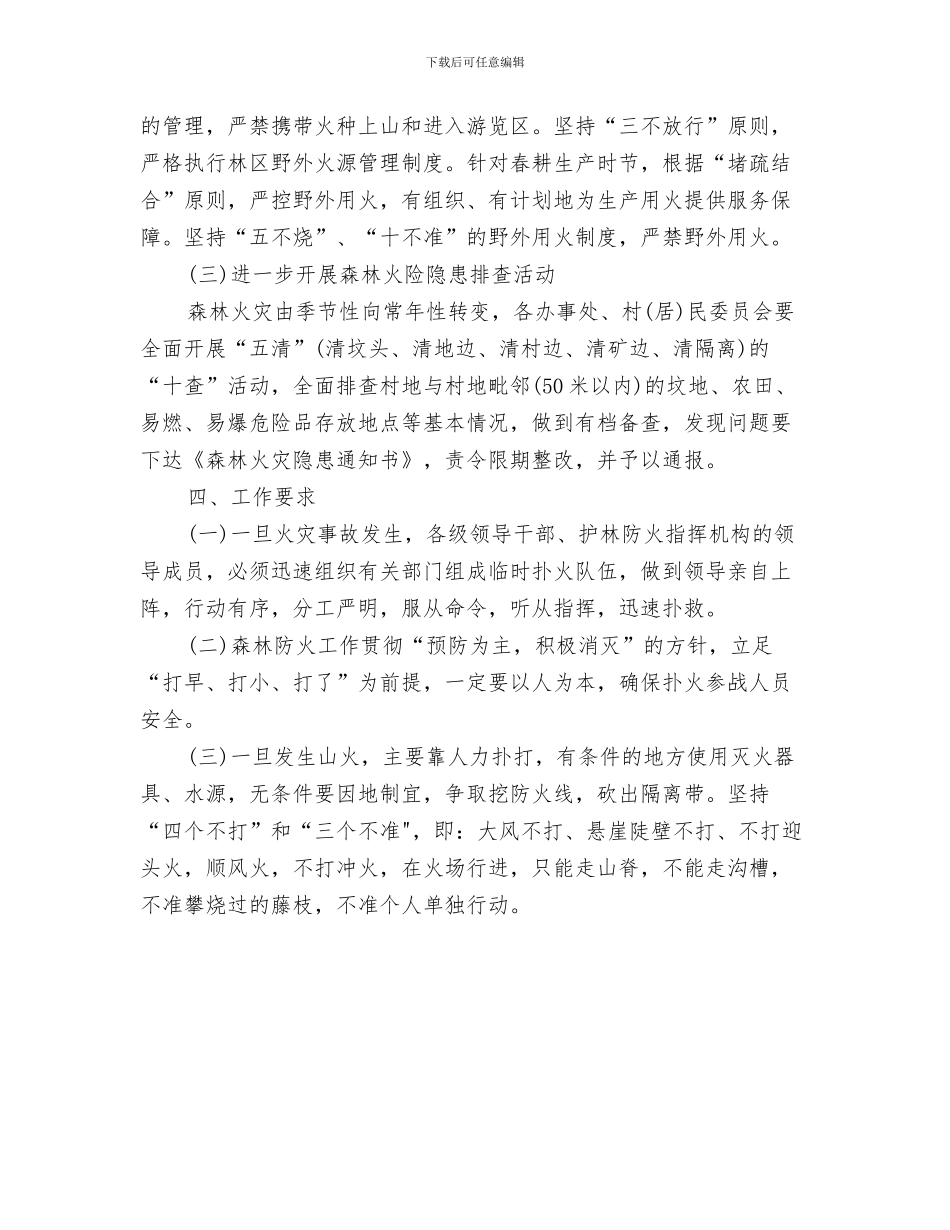 下载后可任意编辑

的管理，严禁携带火种上山和进入游览区。坚持“三不放行”原则，严格执行林区野外火源管理制度。针对春耕生产时节，根据“堵疏结合”原则，严控野外用火，有组织、有计划地为生产用火提供服务保障。坚持“五不烧”、“十不准”的野外用火制度，严禁野外用火。

(三)进一步开展森林火险隐患排查活动

森林火灾由季节性向常年性转变，各办事处、村(居)民委员会要全面开展“五清”(清坟头、清地边、清村边、清矿边、清隔离)的“十查”活动，全面排查村地与村地毗邻(50米以内)的坟地、农田、易燃、易爆危险品存放地点等基本情况，做到有档备查，发现问题要下达《森林火灾隐患通知书》，责令限期整改，并予以通报。

四、工作要求

(一)一旦火灾事故发生，各级领导干部、护林防火指挥机构的领导成员，必须迅速组织有关部门组成临时扑火队伍，做到领导亲自上阵，行动有序，分工严明，服从命令，听从指挥，迅速扑救。

(二)森林防火工作贯彻“预防为主，积极消灭”的方针，立足“打早、打小、打了”为前提，一定要以人为本，确保扑火参战人员安全。

(三)一旦发生山火，主要靠人力扑打，有条件的地方使用灭火器具、水源，无条件要因地制宜，争取挖防火线，砍出隔离带。坚持“四个不打”和“三个不准",即：大风不打、悬崖陡壁不打、不打迎头火，顺风火，不打冲火，在火场行进，只能走山脊，不能走沟槽，不准攀烧过的藤枝，不准个人单独行动。